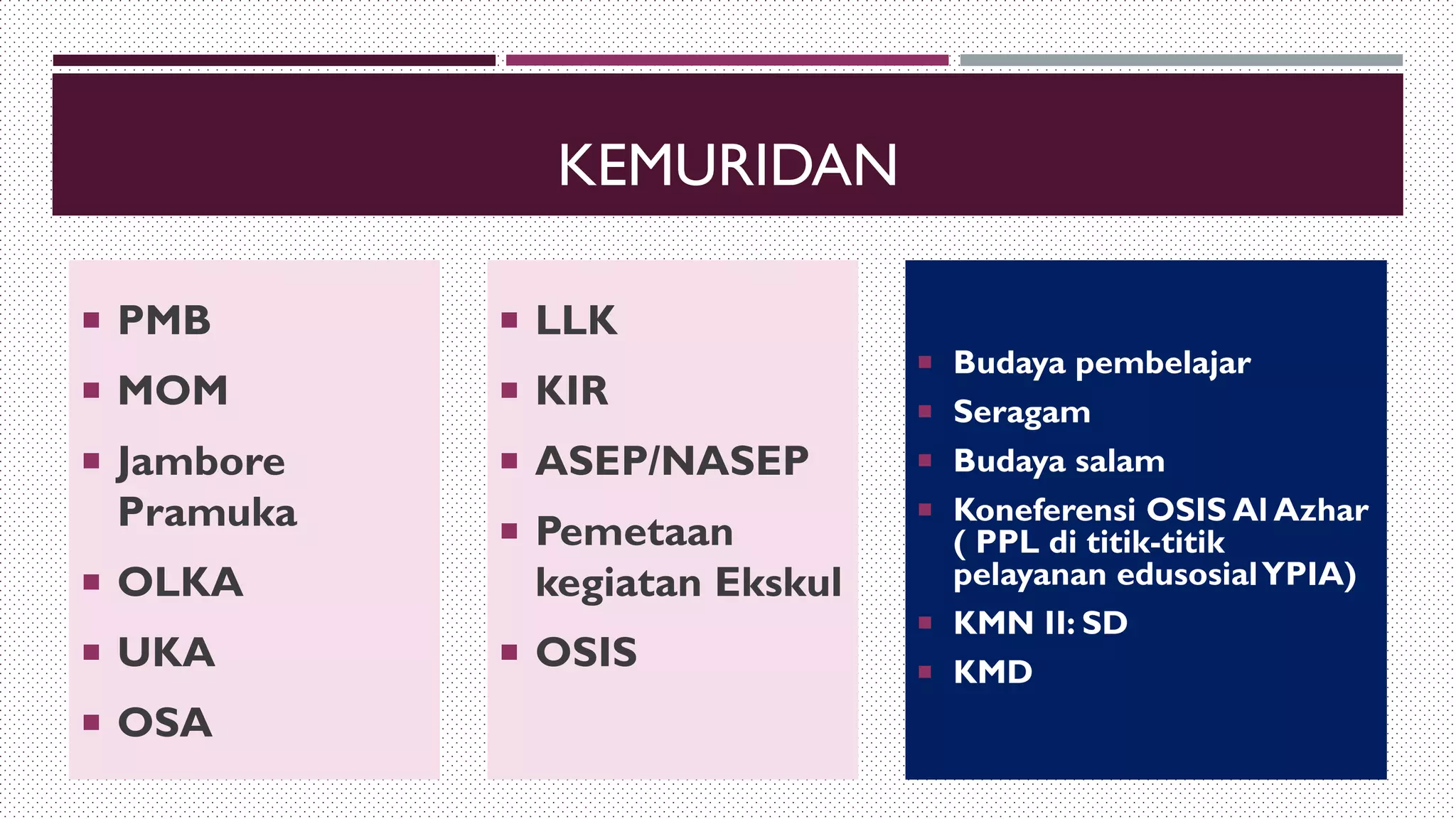 KEMURIDAN

• PMB
• MOM
• Jambore Pramuka
• OLKA
• UKA
• OSA

• LLK
• KIR
• ASEP/NASEP
• Pemetaan kegiatan Ekskul
• OSIS

• Budaya pembelajar
• Seragam
• Budaya salam
• Koneferensi OSIS Al Azhar ( PPL di titik-titik pelayanan edusosial YPIA)
• KMN II: SD
• KMD